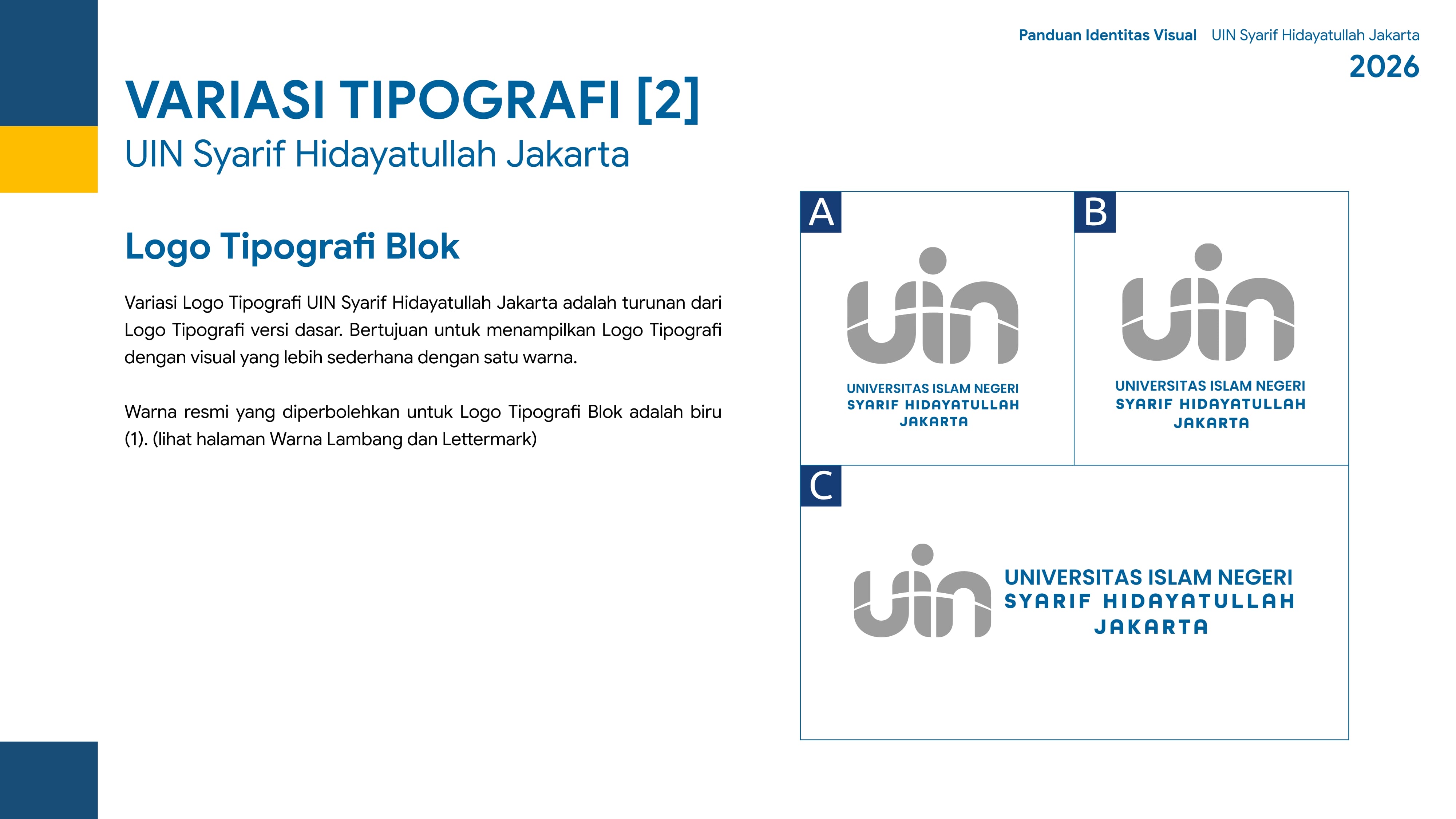 Panduan Identitas Visual UIN Syarif Hidayatullah Jakarta
2026

VARIASI TIPOGRAFI [2]
UIN Syarif Hidayatullah Jakarta

Logo Tipografi Blok

Variasi Logo Tipografi UIN Syarif Hidayatullah Jakarta adalah turunan dari Logo Tipografi versi dasar. Bertujuan untuk menampilkan Logo Tipografi dengan visual yang lebih sederhana dengan satu warna.

Warna resmi yang diperbolehkan untuk Logo Tipografi Blok adalah biru (1). (lihat halaman Warna Lambang dan Lettermark)

A
uin
UNIVERSITAS ISLAM NEGERI
SYARIF HIDAYATULLAH
JAKARTA

B
uin
UNIVERSITAS ISLAM NEGERI
SYARIF HIDAYATULLAH
JAKARTA

C
uin
UNIVERSITAS ISLAM NEGERI
SYARIF HIDAYATULLAH
JAKARTA